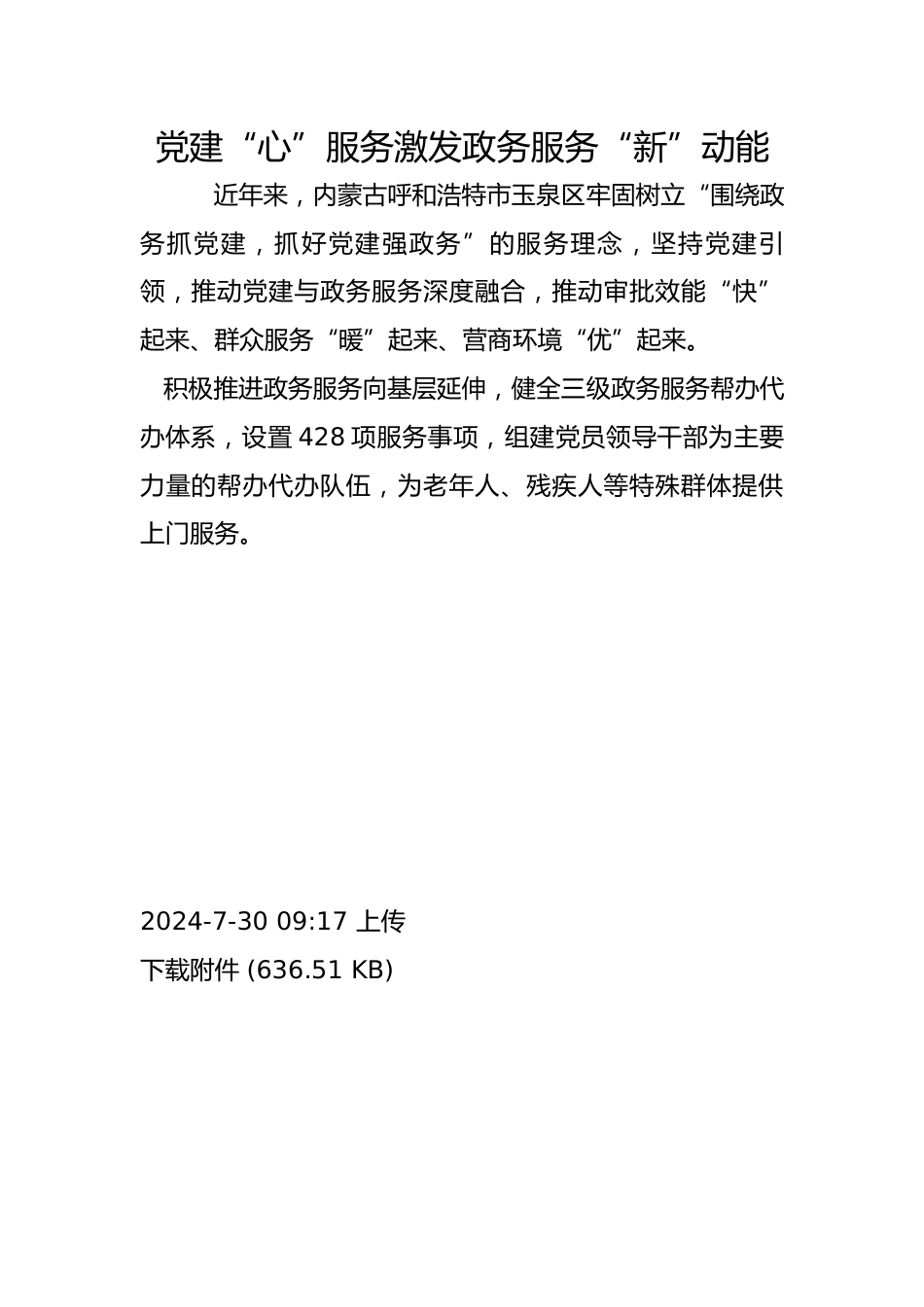 党建“心”服务激发政务服务“新”动能

近年来，内蒙古呼和浩特市玉泉区牢固树立“围绕政务抓党建，抓好党建强政务”的服务理念，坚持党建引领，推动党建与政务服务深度融合，推动审批效能“快”起来、群众服务“暖”起来、营商环境“优”起来。

积极推进政务服务向基层延伸，健全三级政务服务帮办代办体系，设置428项服务事项，组建党员领导干部为主要力量的帮办代办队伍，为老年人、残疾人等特殊群体提供上门服务。

2024-7-30 09:17 上传

下载附件 (636.51 KB)